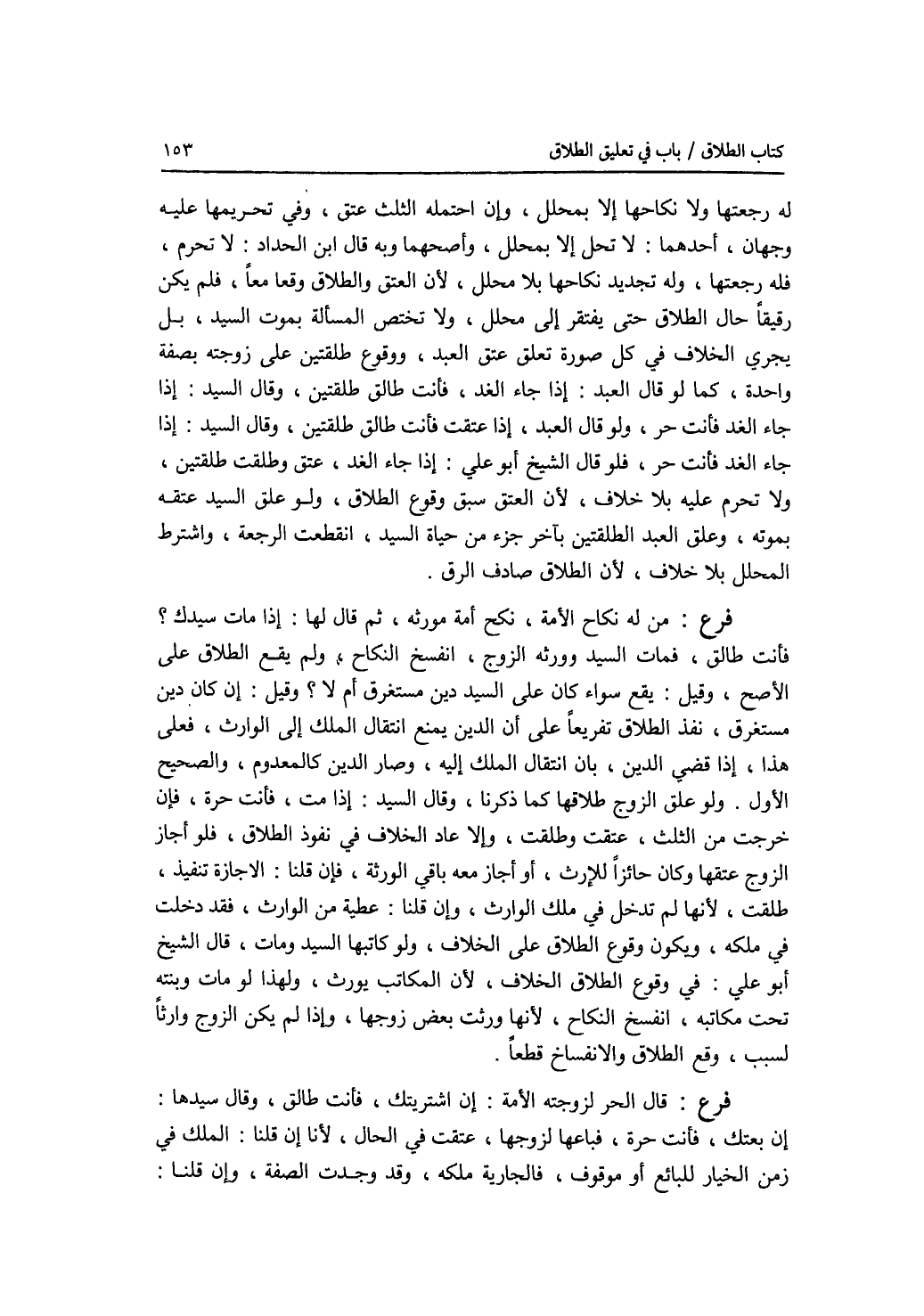 كتاب الطلاق / باب في تعليق الطلاق ١٥٣

له رجعتها ولا نكاحها إلا بمحلل ، وإن احتمله الثلث عتق ، وفي تحريمها عليه وجهان ، أحدهما : لا تحل إلا بمحلل ، وأصحهما وبه قال ابن الحداد : لا تحرم ، فله رجعتها ، وله تجديد نكاحها بلا محلل ، لأن العتق والطلاق وقعا معاً ، فلم يكن رقيقاً حال الطلاق حتى يفتقر إلى محلل ، ولا تختص المسألة بموت السيد ، بل يجري الخلاف في كل صورة تعلق عتق العبد ، ووقوع طلقتين على زوجته بصفة واحدة ، كما لو قال العبد : إذا جاء الغد ، فأنت طالق طلقتين ، وقال السيد : إذا جاء الغد فأنت حر ، ولو قال العبد ، إذا عتقت فأنت طالق طلقتين ، وقال السيد : إذا جاء الغد فأنت حر ، فلو قال الشيخ أبو علي : إذا جاء الغد ، عتق وطلقت طلقتين ، ولا تحرم عليه بلا خلاف ، لأن العتق سبق وقوع الطلاق ، ولو علق السيد عتقه بموته ، وعلق العبد الطلقتين بآخر جزء من حياة السيد ، انقطعت الرجعة ، واشترط المحلل بلا خلاف ، لأن الطلاق صادف الرق .

فرع : من له نكاح الأمة ، نكح أمة مورثه ، ثم قال لها : إذا مات سيدك ؟ فأنت طالق ، فمات السيد وورثه الزوج ، انفسخ النكاح ، ولم يقع الطلاق على الأصح ، وقيل : يقع سواء كان على السيد دين مستغرق أم لا ؟ وقيل : إن كان دين مستغرق ، نفذ الطلاق تفريعاً على أن الدين يمنع انتقال الملك إلى الوارث ، فعلى هذا ، إذا قضي الدين ، بان انتقال الملك إليه ، وصار الدين كالمعدوم ، والصحيح الأول . ولو علق الزوج طلاقها كما ذكرنا ، وقال السيد : إذا مت ، فأنت حرة ، فإن خرجت من الثلث ، عتقت وطلقت ، وإلا عاد الخلاف في نفوذ الطلاق ، فلو أجاز الزوج عتقها وكان حائزاً للإرث ، أو أجاز معه باقي الورثة ، فإن قلنا : الاجازة تنفيذ ، طلقت ، لأنها لم تدخل في ملك الوارث ، وإن قلنا : عطية من الوارث ، فقد دخلت في ملكه ، ويكون وقوع الطلاق على الخلاف ، ولو كاتبها السيد ومات ، قال الشيخ أبو علي : في وقوع الطلاق الخلاف ، لأن المكاتب يورث ، ولهذا لو مات وبنته تحت مكاتبه ، انفسخ النكاح ، لأنها ورثت بعض زوجها ، وإذا لم يكن الزوج وارثاً لسبب ، وقع الطلاق والانفساخ قطعاً .

فرع : قال الحر لزوجته الأمة : إن اشتريتك ، فأنت طالق ، وقال سيدها : إن بعتك ، فأنت حرة ، فباعها لزوجها ، عتقت في الحال ، لأنا إن قلنا : الملك في زمن الخيار للبائع أو موقوف ، فالجارية ملكه ، وقد وجدت الصفة ، وإن قلنا :